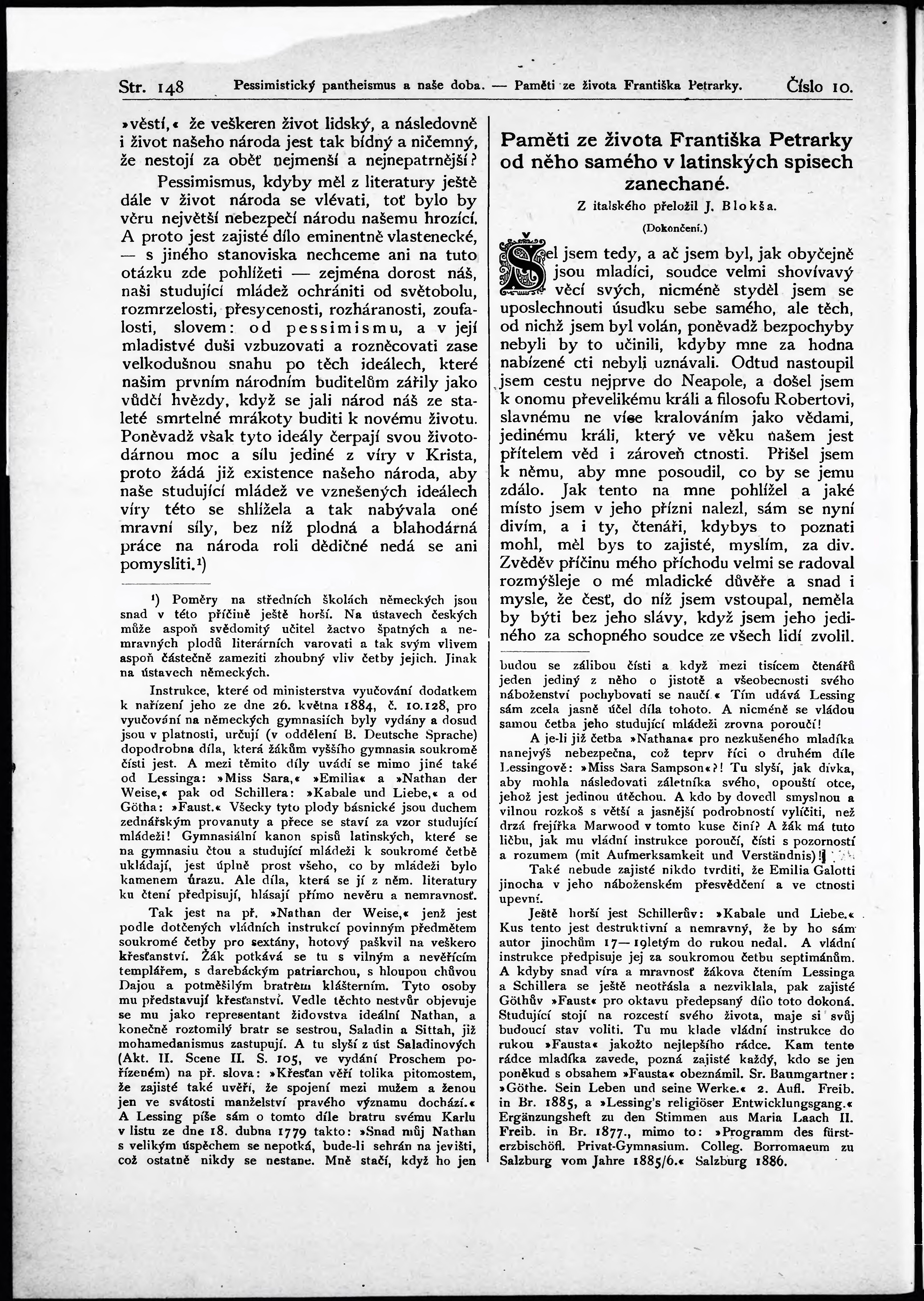 Str. 148 Pessimistický pantheismus a naše doba. — Paměti ze života Františka Petrarky. Číslo 10.

»věstí,« že veškeren život lidský, a následovně i život našeho národa jest tak bídný a ničemný, že nestojí za oběť nejmenší a nejnepatrnější?

Pessimismus, kdyby měl z literatury ještě dále v život národa se vlévati, toť bylo by věru největší nebezpečí národu našemu hrozící. A proto jest zajisté dílo eminentně vlastenecké, — s jiného stanoviska nechceme ani na tuto otázku zde pohlížeti — zejména dorost náš, naši studující mládež ochrániti od světobolu, rozmrzelosti, přesycenosti, rozháranosti, zoufalosti, slovem: od pessimismu, a v její mladistvé duši vzbuzovati a rozněcovati zase velkodušnou snahu po těch ideálech, které našim prvním národním buditelům zářily jako vůdčí hvězdy, když se jali národ náš ze staleté smrtelné mrákoty buditi k novému životu. Poněvadž však tyto ideály čerpají svou životodárnou moc a sílu jediné z víry v Krista, proto žádá již existence našeho národa, aby naše studující mládež ve vznešených ideálech víry této se shlížela a tak nabývala oné mravní síly, bez níž plodná a blahodárná práce na národa roli dědičné nedá se ani pomysliti.¹)

¹) Poměry na středních školách německých jsou snad v této příčině ještě horší. Na ústavech českých může aspoň svědomitý učitel žactvo špatných a nemravných plodů literárních varovati a tak svým vlivem aspoň částečně zameziti zhoubný vliv četby jejich. Jinak na ústavech německých.

Instrukce, které od ministerstva vyučování dodatkem k nařízení jeho ze dne 26. května 1884, č. 10.128, pro vyučování na německých gymnasiích byly vydány a dosud jsou v platnosti, určují (v oddělení B. Deutsche Sprache) dopodrobna díla, která žákům vyššího gymnasia soukromě čísti jest. A mezi těmito díly uvádí se mimo jiné také od Lessinga: »Miss Sara,« »Emilia« a »Nathan der Weise,« pak od Schillera: »Kabale und Liebe,« a od Götha: »Faust.« Všecky tyto plody básnické jsou duchem zednářským provanuty a přece se staví za vzor studující mládeži! Gymnasiální kanon spisů latinských, které se na gymnasiu čtou a studující mládeži k soukromé četbě ukládají, jest úplně prost všeho, co by mládeži bylo kamenem úrazu. Ale díla, která se jí z něm. literatury ku čtení předpisují, hlásají přímo nevěru a nemravnosť.

Tak jest na př. »Nathan der Weise,« jenž jest podle dotčených vládních instrukcí povinným předmětem soukromé četby pro sextány, hotový paškvil na veškero křesťanství. Žák potkává se tu s vilným a nevěřícím templářem, s darebáckým patriarchou, s hloupou chůvou Dajou a potměšilým bratrem klášterním. Tyto osoby mu představují křesťanství. Vedle těchto nestvůr objevuje se mu jako representant židovstva ideální Nathan, a konečně roztomilý bratr se sestrou, Saladin a Sittah, již mohamedanismus zastupují. A tu slyší z úst Saladinových (Akt. II. Scene II. S. 105, ve vydání Proschem pořízeném) na př. slova: »Křesťan věří tolika pitomostem, že zajisté také uvěří, že spojení mezi mužem a ženou jen ve svátosti manželství pravého významu dochází.« A Lessing píše sám o tomto díle bratru svému Karlu v listu ze dne 18. dubna 1779 takto: »Snad můj Nathan s velikým úspěchem se nepotká, bude-li sehrán na jevišti, což ostatně nikdy se nestane. Mně stačí, když ho jen

Paměti ze života Františka Petrarky od něho samého v latinských spisech zanechané.

Z italského přeložil J. Blokša.

(Dokončení.)

Šel jsem tedy, a ač jsem byl, jak obyčejně jsou mladíci, soudce velmi shovívavý věcí svých, nicméně styděl jsem se uposlechnouti úsudku sebe samého, ale těch, od nichž jsem byl volán, poněvadž bezpochyby nebyli by to učinili, kdyby mne za hodna nabízené cti nebyli uznávali. Odtud nastoupil jsem cestu nejprve do Neapole, a došel jsem k onomu převelikému králi a filosofu Robertovi, slavnému ne více kralováním jako vědami, jedinému králi, který ve věku našem jest přítelem věd i zároveň ctnosti. Přišel jsem k němu, aby mne posoudil, co by se jemu zdálo. Jak tento na mne pohlížel a jaké místo jsem v jeho přízni nalezl, sám se nyní divím, a i ty, čtenáři, kdybys to poznati mohl, měl bys to zajisté, myslím, za div. Zvěděv příčinu mého příchodu velmi se radoval rozmýšleje o mé mladické důvěře a snad i mysle, že česť, do níž jsem vstoupal, neměla by býti bez jeho slávy, když jsem jeho jediného za schopného soudce ze všech lidí zvolil.

budou se zálibou čísti a když mezi tisícem čtenářů jeden jediný z něho o jistotě a všeobecnosti svého náboženství pochybovati se naučí.« Tím udává Lessing sám zcela jasně účel díla tohoto. A nicméně se vládou samou četba jeho studující mládeži zrovna poroučí!

A je-li již četba »Nathana« pro nezkušeného mladíka nanejvýš nebezpečna, což teprv říci o druhém díle Lessingově: »Miss Sara Sampson«?! Tu slyší, jak dívka, aby mohla následovati záletníka svého, opouští otce, jehož jest jedinou útěchou. A kdo by dovedl smyslnou a vilnou rozkoš s větší a jasnější podrobností vylíčiti, než drzá frejířka Marwood v tomto kuse činí? A žák má tuto líčbu, jak mu vládní instrukce poroučí, čísti s pozorností a rozumem (mit Aufmerksamkeit und Verständnis)!

Také nebude zajisté nikdo tvrditi, že Emilia Galotti jinocha v jeho náboženském přesvědčení a ve ctnosti upevní.

Ještě horší jest Schillerův: »Kabale und Liebe.« Kus tento jest destruktivní a nemravný, že by ho sám autor jinochům 17—19letým do rukou nedal. A vládní instrukce předpisuje jej za soukromou četbu septimánům. A kdyby snad víra a mravnosť žákova čtením Lessinga a Schillera se ještě neotřásla a nezviklala, pak zajisté Göthův »Faust« pro oktavu předepsaný dílo toto dokoná. Studující stojí na rozcestí svého života, maje si svůj budoucí stav voliti. Tu mu klade vládní instrukce do rukou »Fausta« jakožto nejlepšího rádce. Kam tento rádce mladíka zavede, pozná zajisté každý, kdo se jen poněkud s obsahem »Fausta« obeznámil. Sr. Baumgartner: »Göthe. Sein Leben und seine Werke.« 2. Aufl. Freib. in Br. 1885, a »Lessing's religiöser Entwicklungsgang.« Ergänzungsheft zu den Stimmen aus Maria Laach II. Freib. in Br. 1877., mimo to: »Programm des fürsterzbischöfl. Privat-Gymnasium. Colleg. Borromaeum zu Salzburg vom Jahre 1885/6.« Salzburg 1886.